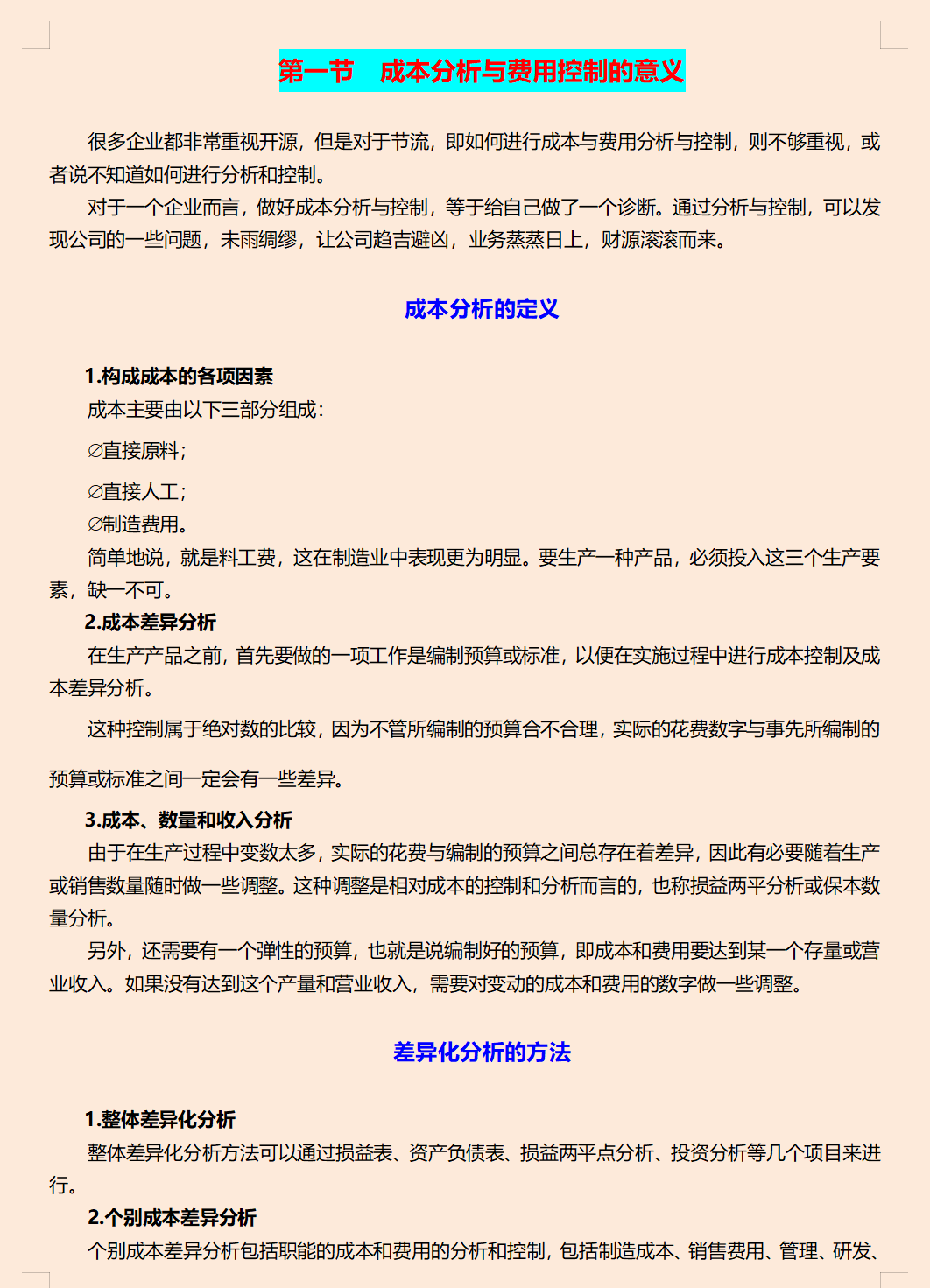 第一节　成本分析与费用控制的意义

很多企业都非常重视开源，但是对于节流，即如何进行成本与费用分析与控制，则不够重视，或者说不知道如何进行分析和控制。

对于一个企业而言，做好成本分析与控制，等于给自己做了一个诊断。通过分析与控制，可以发现公司的一些问题，未雨绸缪，让公司趋吉避凶，业务蒸蒸日上，财源滚滚而来。

成本分析的定义

1.构成成本的各项因素

成本主要由以下三部分组成：

∅直接原料；

∅直接人工；

∅制造费用。

简单地说，就是料工费，这在制造业中表现更为明显。要生产一种产品，必须投入这三个生产要素，缺一不可。

2.成本差异分析

在生产产品之前，首先要做的一项工作是编制预算或标准，以便在实施过程中进行成本控制及成本差异分析。

这种控制属于绝对数的比较，因为不管所编制的预算合不合理，实际的花费数字与事先所编制的预算或标准之间一定会有一些差异。

3.成本、数量和收入分析

由于在生产过程中变数太多，实际的花费与编制的预算之间总存在着差异，因此有必要随着生产或销售数量随时做一些调整。这种调整是相对成本的控制和分析而言的，也称损益两平分析或保本数量分析。

另外，还需要有一个弹性的预算，也就是说编制好的预算，即成本和费用要达到某一个存量或营业收入。如果没有达到这个产量和营业收入，需要对变动的成本和费用的数字做一些调整。

差异化分析的方法

1.整体差异化分析

整体差异化分析方法可以通过损益表、资产负债表、损益两平点分析、投资分析等几个项目来进行。

2.个别成本差异分析

个别成本差异分析包括职能的成本和费用的分析和控制，包括制造成本、销售费用、管理、研发、